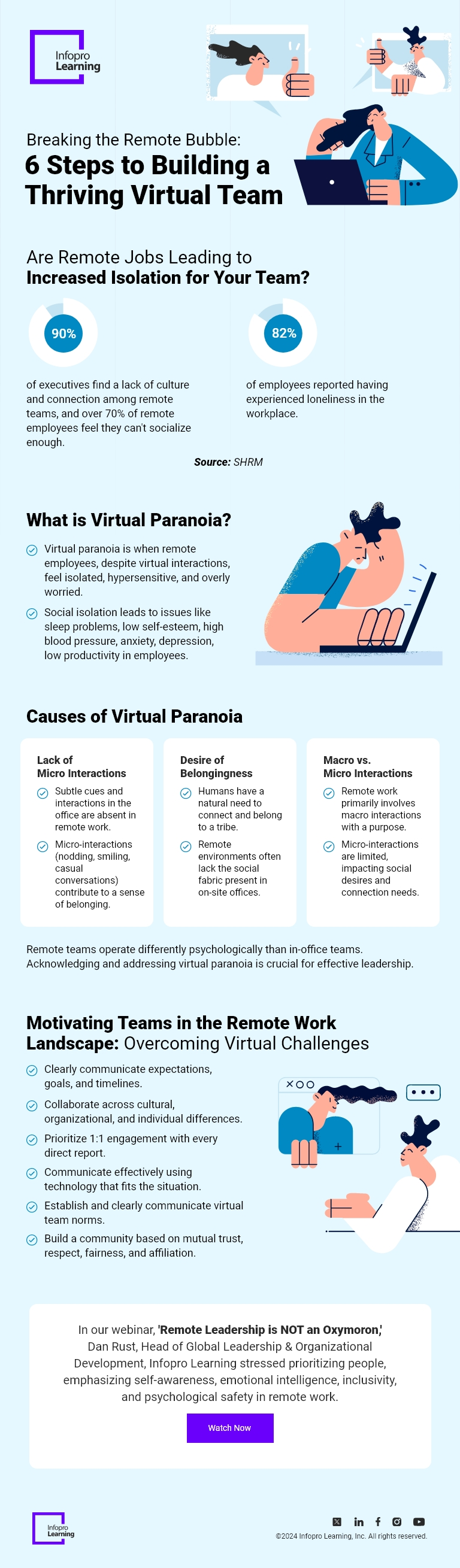 Infopro Learning

Breaking the Remote Bubble:
6 Steps to Building a Thriving Virtual Team

Are Remote Jobs Leading to Increased Isolation for Your Team?

90%

of executives find a lack of culture and connection among remote teams, and over 70% of remote employees feel they can't socialize enough.

82%

of employees reported having experienced loneliness in the workplace.

Source: SHRM

What is Virtual Paranoia?

Virtual paranoia is when remote employees, despite virtual interactions, feel isolated, hypersensitive, and overly worried.

Social isolation leads to issues like sleep problems, low self-esteem, high blood pressure, anxiety, depression, low productivity in employees.

Causes of Virtual Paranoia

Lack of Micro Interactions

Subtle cues and interactions in the office are absent in remote work.

Micro-interactions (nodding, smiling, casual conversations) contribute to a sense of belonging.

Desire of Belongingness

Humans have a natural need to connect and belong to a tribe.

Remote environments often lack the social fabric present in on-site offices.

Macro vs. Micro Interactions

Remote work primarily involves macro interactions with a purpose.

Micro-interactions are limited, impacting social desires and connection needs.

Remote teams operate differently psychologically than in-office teams. Acknowledging and addressing virtual paranoia is crucial for effective leadership.

Motivating Teams in the Remote Work Landscape: Overcoming Virtual Challenges

Clearly communicate expectations, goals, and timelines.

Collaborate across cultural, organizational, and individual differences.

Prioritize 1:1 engagement with every direct report.

Communicate effectively using technology that fits the situation.

Establish and clearly communicate virtual team norms.

Build a community based on mutual trust, respect, fairness, and affiliation.

In our webinar, 'Remote Leadership is NOT an Oxymoron,' Dan Rust, Head of Global Leadership & Organizational Development, Infopro Learning stressed prioritizing people, emphasizing self-awareness, emotional intelligence, inclusivity, and psychological safety in remote work.

Watch Now

Infopro Learning

©2024 Infopro Learning, Inc. All rights reserved.